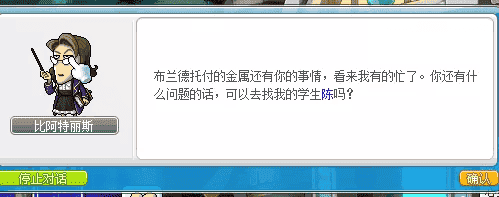 比阿特丽斯

布兰德托付的金属还有你的事情，看来我有的忙了。你还有什么问题的话，可以去找我的学生陈吗？

停止对话

确认